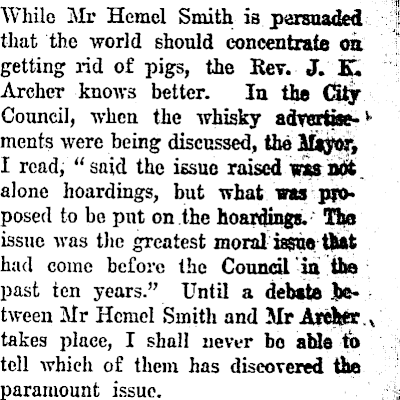 While Mr Hemel Smith is persuaded that the world should concentrate on getting rid of pigs, the Rev. J. K. Archer knows better. In the City Council, when the whisky advertisements were being discussed, the Mayor, I read, "said the issue raised was not alone hoardings, but what was proposed to be put on the hoardings. The issue was the greatest moral issue that had come before the Council in the past ten years." Until a debate between Mr Hemel Smith and Mr Archer takes place, I shall never be able to tell which of them has discovered the paramount issue.